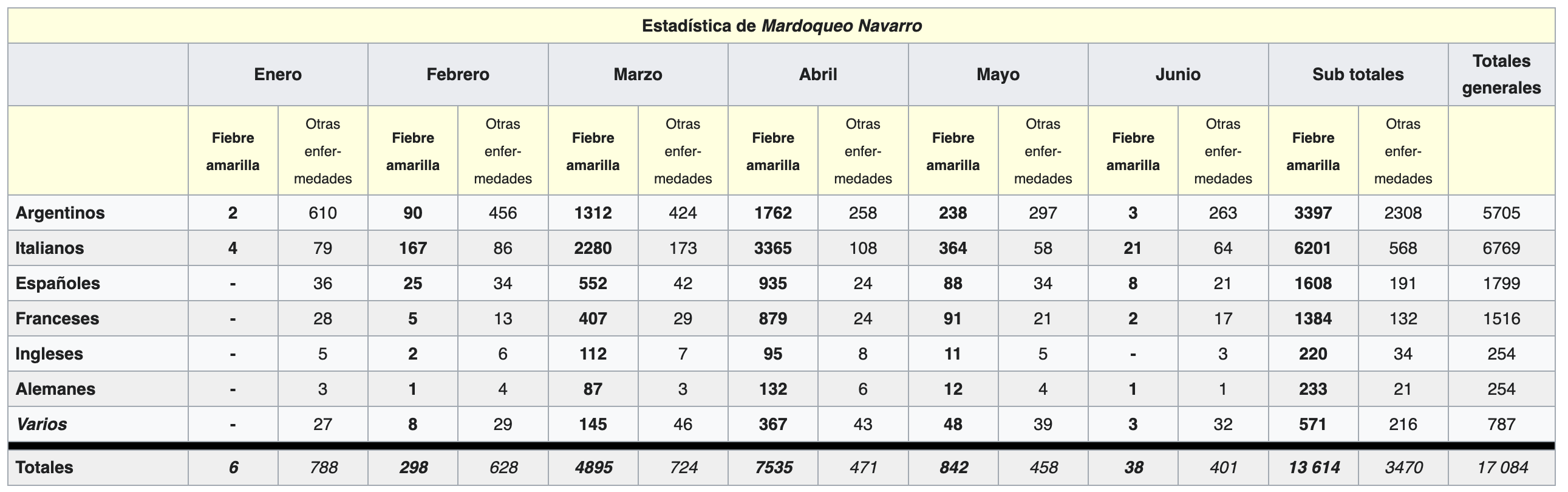 Estadística de Mardoqueo Navarro

| | Enero | | Febrero | | Marzo | | Abril | | Mayo | | Junio | | Sub totales | | Totales generales |
|---|---|---|---|---|---|---|---|---|---|---|---|---|---|---|---|
| | Fiebre amarilla | Otras enfermedades | Fiebre amarilla | Otras enfermedades | Fiebre amarilla | Otras enfermedades | Fiebre amarilla | Otras enfermedades | Fiebre amarilla | Otras enfermedades | Fiebre amarilla | Otras enfermedades | Fiebre amarilla | Otras enfermedades | |
| Argentinos | 2 | 610 | 90 | 456 | 1312 | 424 | 1762 | 258 | 238 | 297 | 3 | 263 | 3397 | 2308 | 5705 |
| Italianos | 4 | 79 | 167 | 86 | 2280 | 173 | 3365 | 108 | 364 | 58 | 21 | 64 | 6201 | 568 | 6769 |
| Españoles | - | 36 | 25 | 34 | 552 | 42 | 935 | 24 | 88 | 34 | 8 | 21 | 1608 | 191 | 1799 |
| Franceses | - | 28 | 5 | 13 | 407 | 29 | 879 | 24 | 91 | 21 | 2 | 17 | 1384 | 132 | 1516 |
| Ingleses | - | 5 | 2 | 6 | 112 | 7 | 95 | 8 | 11 | 5 | - | 3 | 220 | 34 | 254 |
| Alemanes | - | 3 | 1 | 4 | 87 | 3 | 132 | 6 | 12 | 4 | 1 | 1 | 233 | 21 | 254 |
| Varios | - | 27 | 8 | 29 | 145 | 46 | 367 | 43 | 48 | 39 | 3 | 32 | 571 | 216 | 787 |
| Totales | 6 | 788 | 298 | 628 | 4895 | 724 | 7535 | 471 | 842 | 458 | 38 | 401 | 13 614 | 3470 | 17 084 |